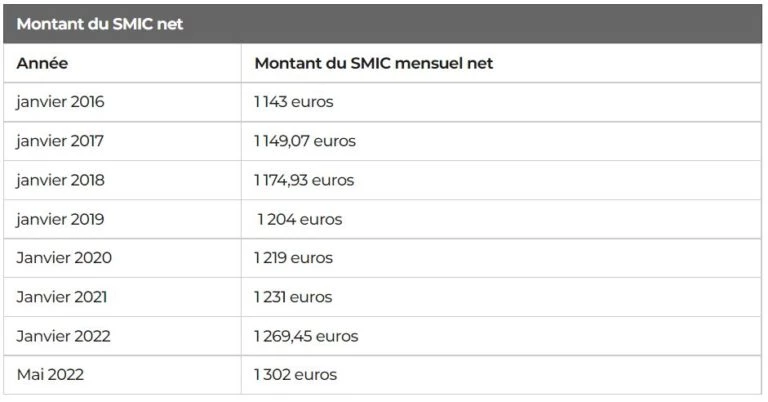 Montant du SMIC net

| Année | Montant du SMIC mensuel net |
|---|---|
| janvier 2016 | 1 143 euros |
| janvier 2017 | 1 149,07 euros |
| janvier 2018 | 1 174,93 euros |
| janvier 2019 | 1 204 euros |
| Janvier 2020 | 1 219 euros |
| Janvier 2021 | 1 231 euros |
| Janvier 2022 | 1 269,45 euros |
| Mai 2022 | 1 302 euros |